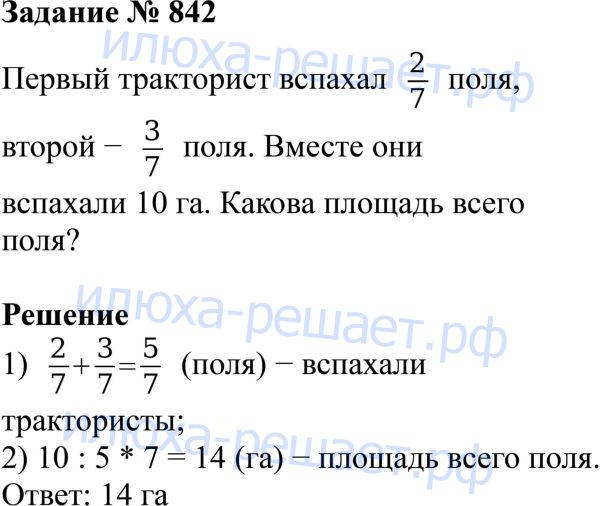 Задание № 842

Первый тракторист вспахал $\frac{2}{7}$ поля, второй − $\frac{3}{7}$ поля. Вместе они вспахали 10 га. Какова площадь всего поля?

Решение
1) $\frac{2}{7}+\frac{3}{7}=\frac{5}{7}$ (поля) − вспахали трактористы;
2) 10 : 5 * 7 = 14 (га) − площадь всего поля.
Ответ: 14 га

илюха-решает.рф